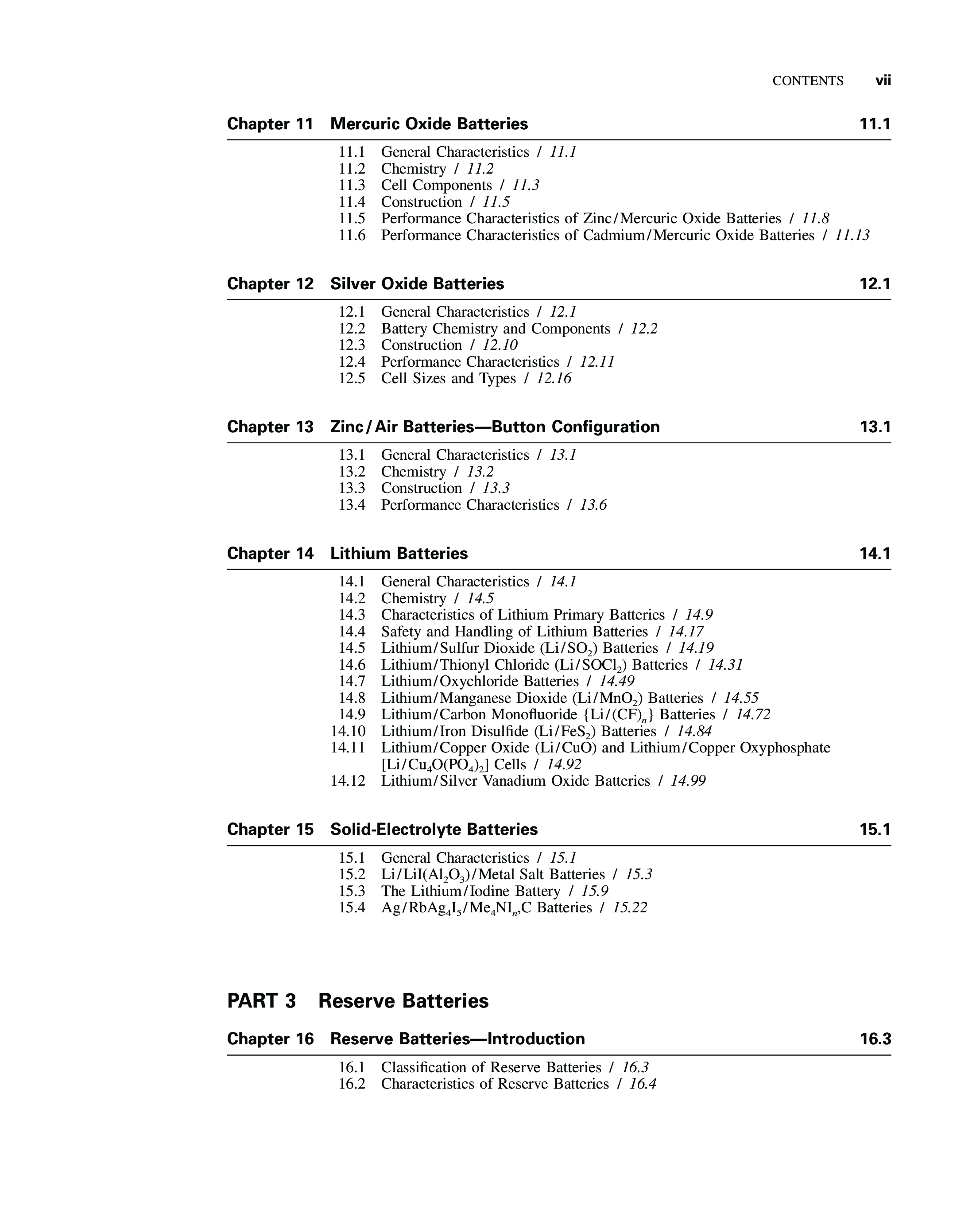 CONTENTS vii

Chapter 11 Mercuric Oxide Batteries 11.1

11.1 General Characteristics / 11.1
11.2 Chemistry / 11.2
11.3 Cell Components / 11.3
11.4 Construction / 11.5
11.5 Performance Characteristics of Zinc/Mercuric Oxide Batteries / 11.8
11.6 Performance Characteristics of Cadmium/Mercuric Oxide Batteries / 11.13

Chapter 12 Silver Oxide Batteries 12.1

12.1 General Characteristics / 12.1
12.2 Battery Chemistry and Components / 12.2
12.3 Construction / 12.10
12.4 Performance Characteristics / 12.11
12.5 Cell Sizes and Types / 12.16

Chapter 13 Zinc/Air Batteries—Button Configuration 13.1

13.1 General Characteristics / 13.1
13.2 Chemistry / 13.2
13.3 Construction / 13.3
13.4 Performance Characteristics / 13.6

Chapter 14 Lithium Batteries 14.1

14.1 General Characteristics / 14.1
14.2 Chemistry / 14.5
14.3 Characteristics of Lithium Primary Batteries / 14.9
14.4 Safety and Handling of Lithium Batteries / 14.17
14.5 Lithium/Sulfur Dioxide (Li/$SO_2$) Batteries / 14.19
14.6 Lithium/Thionyl Chloride (Li/$SOCl_2$) Batteries / 14.31
14.7 Lithium/Oxychloride Batteries / 14.49
14.8 Lithium/Manganese Dioxide (Li/$MnO_2$) Batteries / 14.55
14.9 Lithium/Carbon Monofluoride {Li/$(CF)_n$} Batteries / 14.72
14.10 Lithium/Iron Disulfide (Li/$FeS_2$) Batteries / 14.84
14.11 Lithium/Copper Oxide (Li/CuO) and Lithium/Copper Oxyphosphate [Li/$Cu_4O(PO_4)_2$] Cells / 14.92
14.12 Lithium/Silver Vanadium Oxide Batteries / 14.99

Chapter 15 Solid-Electrolyte Batteries 15.1

15.1 General Characteristics / 15.1
15.2 Li/LiI($Al_2O_3$)/Metal Salt Batteries / 15.3
15.3 The Lithium/Iodine Battery / 15.9
15.4 Ag/$RbAg_4I_5$/$Me_4NI_n$,C Batteries / 15.22

PART 3 Reserve Batteries

Chapter 16 Reserve Batteries—Introduction 16.3

16.1 Classification of Reserve Batteries / 16.3
16.2 Characteristics of Reserve Batteries / 16.4